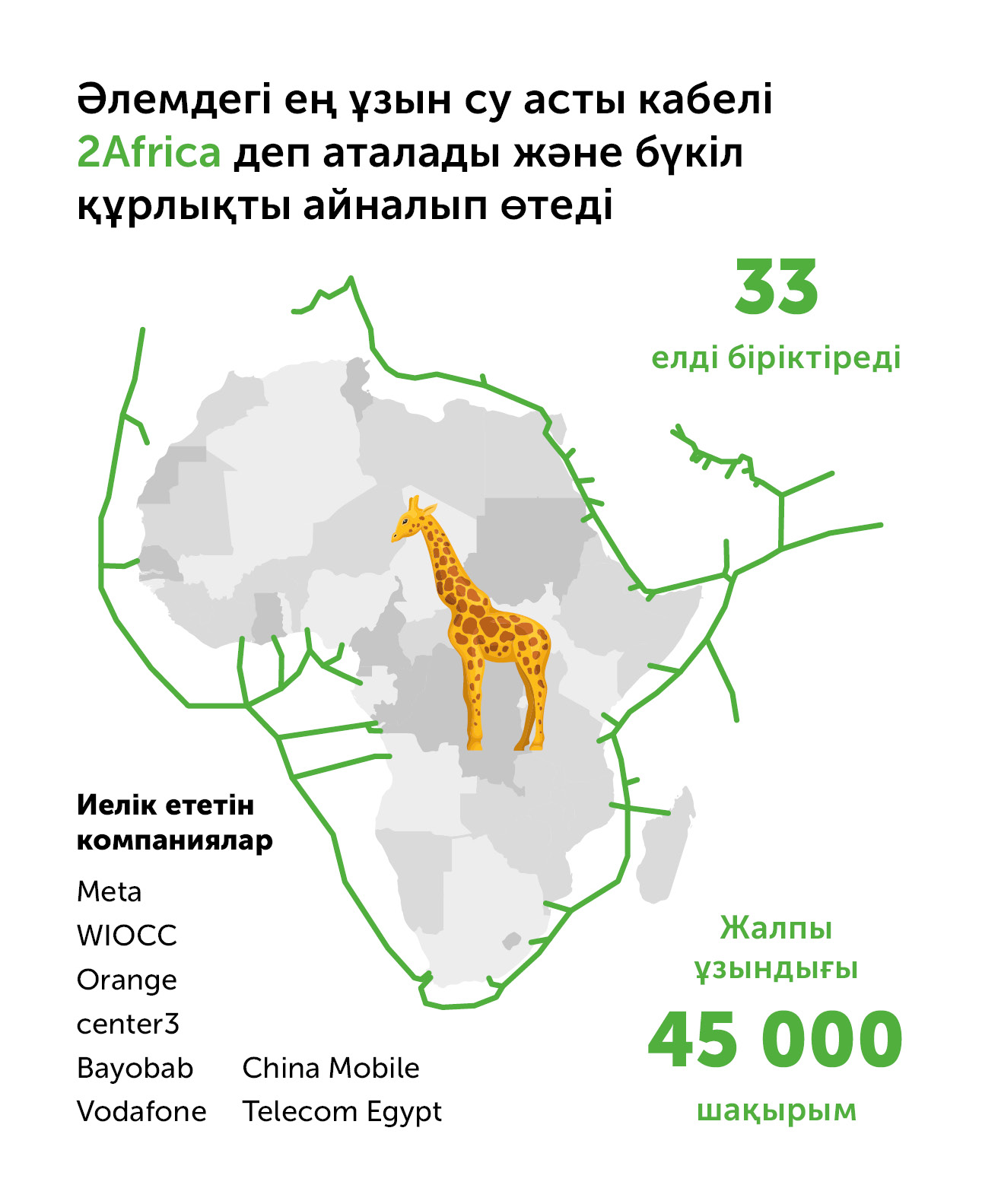 Әлемдегі ең ұзын су асты кабелі 2Africa деп аталады және бүкіл құрлықты айналып өтеді

33
елді біріктіреді

Иелік ететін компаниялар
Meta
WIOCC
Orange
center3
Bayobab
Vodafone
China Mobile
Telecom Egypt

Жалпы ұзындығы
45 000
шақырым